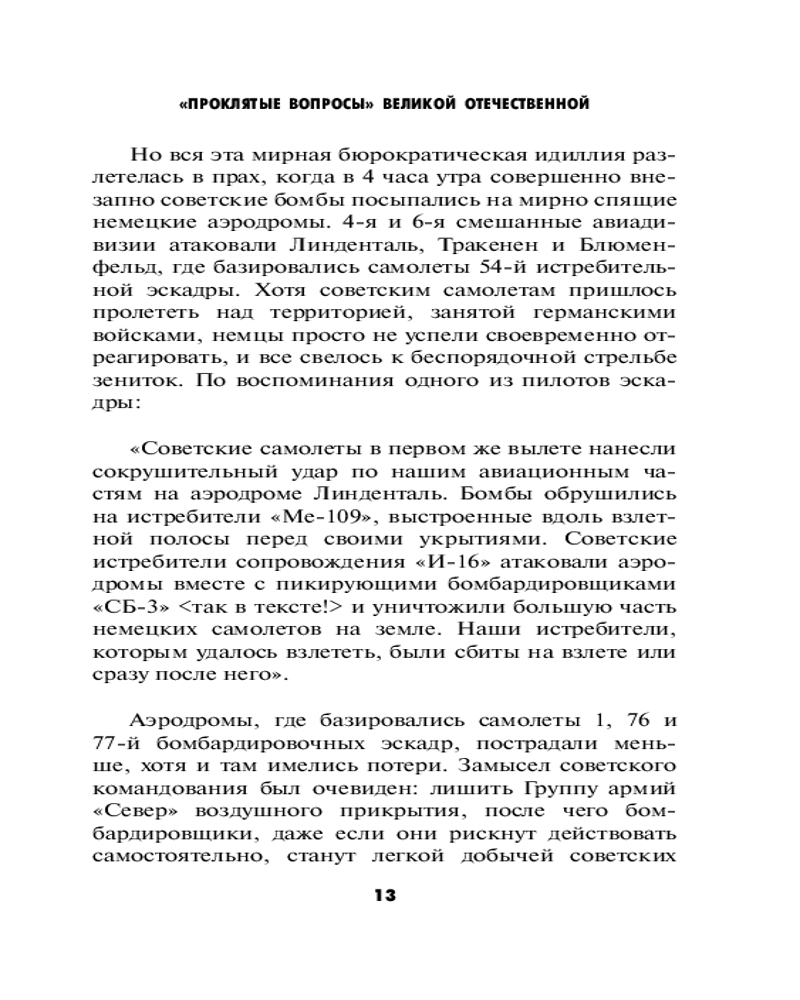 «ПРОКЛЯТЫЕ ВОПРОСЫ» ВЕЛИКОЙ ОТЕЧЕСТВЕННОЙ

Но вся эта мирная бюрократическая идиллия разлетелась в прах, когда в 4 часа утра совершенно внезапно советские бомбы посыпались на мирно спящие немецкие аэродромы. 4-я и 6-я смешанные авиадивизии атаковали Линденталь, Тракенен и Блюменфельд, где базировались самолеты 54-й истребительной эскадры. Хотя советским самолетам пришлось пролететь над территорией, занятой германскими войсками, немцы просто не успели своевременно отреагировать, и все свелось к беспорядочной стрельбе зениток. По воспоминания одного из пилотов эскадры:

«Советские самолеты в первом же вылете нанесли сокрушительный удар по нашим авиационным частям на аэродроме Линденталь. Бомбы обрушились на истребители «Ме-109», выстроенные вдоль взлетной полосы перед своими укрытиями. Советские истребители сопровождения «И-16» атаковали аэродромы вместе с пикирующими бомбардировщиками «СБ-3» <так в тексте!> и уничтожили большую часть немецких самолетов на земле. Наши истребители, которым удалось взлететь, были сбиты на взлете или сразу после него».

Аэродромы, где базировались самолеты 1, 76 и 77-й бомбардировочных эскадр, пострадали меньше, хотя и там имелись потери. Замысел советского командования был очевиден: лишить Группу армий «Север» воздушного прикрытия, после чего бомбардировщики, даже если они рискнут действовать самостоятельно, станут легкой добычей советских

13